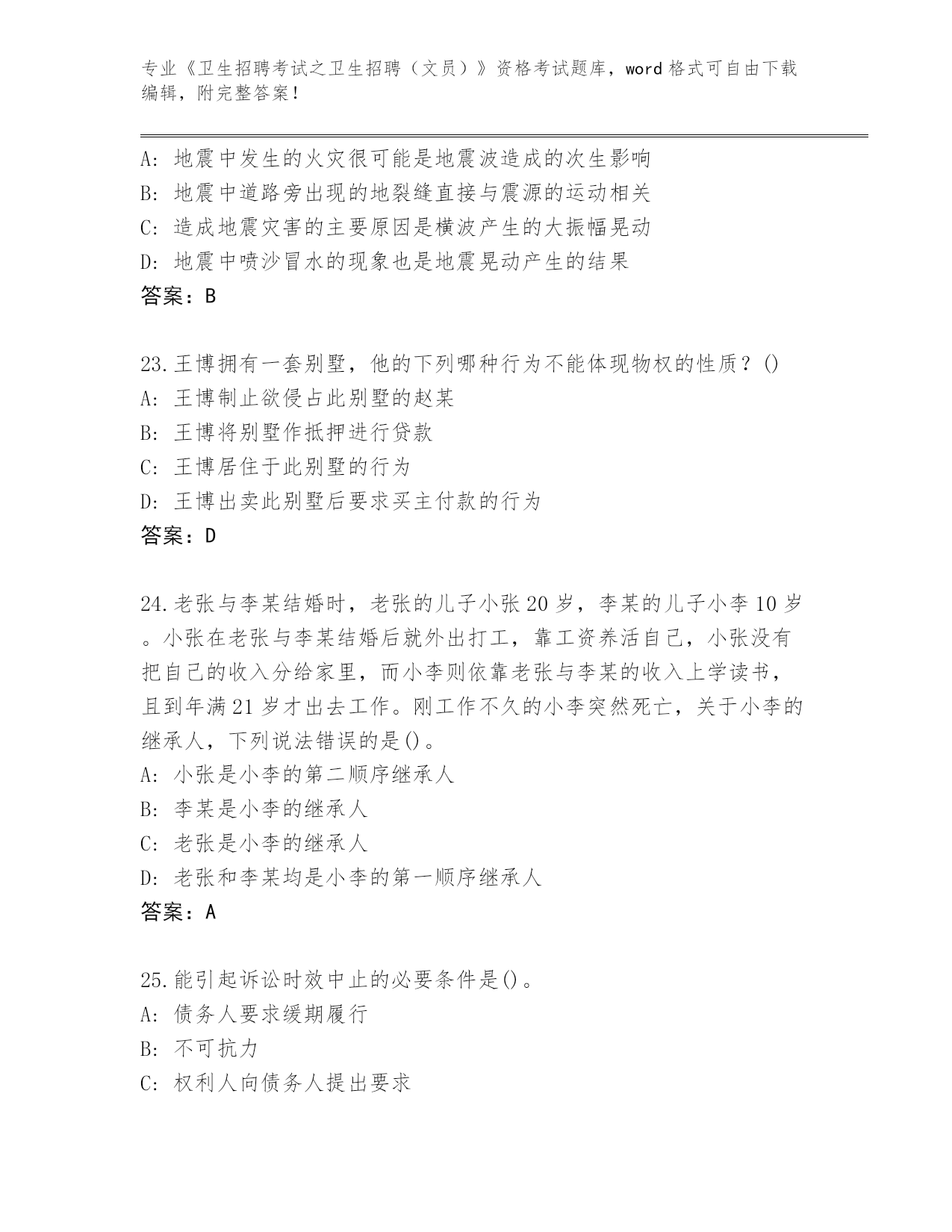 专业《卫生招聘考试之卫生招聘（文员）》资格考试题库，word 格式可自由下载编辑，附完整答案！

A: 地震中发生的火灾很可能是地震波造成的次生影响
B: 地震中道路旁出现的地裂缝直接与震源的运动相关
C: 造成地震灾害的主要原因是横波产生的大振幅晃动
D: 地震中喷沙冒水的现象也是地震晃动产生的结果
答案：B

23.王博拥有一套别墅，他的下列哪种行为不能体现物权的性质？()
A: 王博制止欲侵占此别墅的赵某
B: 王博将别墅作抵押进行贷款
C: 王博居住于此别墅的行为
D: 王博出卖此别墅后要求买主付款的行为
答案：D

24.老张与李某结婚时，老张的儿子小张 20 岁，李某的儿子小李 10 岁。小张在老张与李某结婚后就外出打工，靠工资养活自己，小张没有把自己的收入分给家里，而小李则依靠老张与李某的收入上学读书，且到年满 21 岁才出去工作。刚工作不久的小李突然死亡，关于小李的继承人，下列说法错误的是()。
A: 小张是小李的第二顺序继承人
B: 李某是小李的继承人
C: 老张是小李的继承人
D: 老张和李某均是小李的第一顺序继承人
答案：A

25.能引起诉讼时效中止的必要条件是()。
A: 债务人要求缓期履行
B: 不可抗力
C: 权利人向债务人提出要求